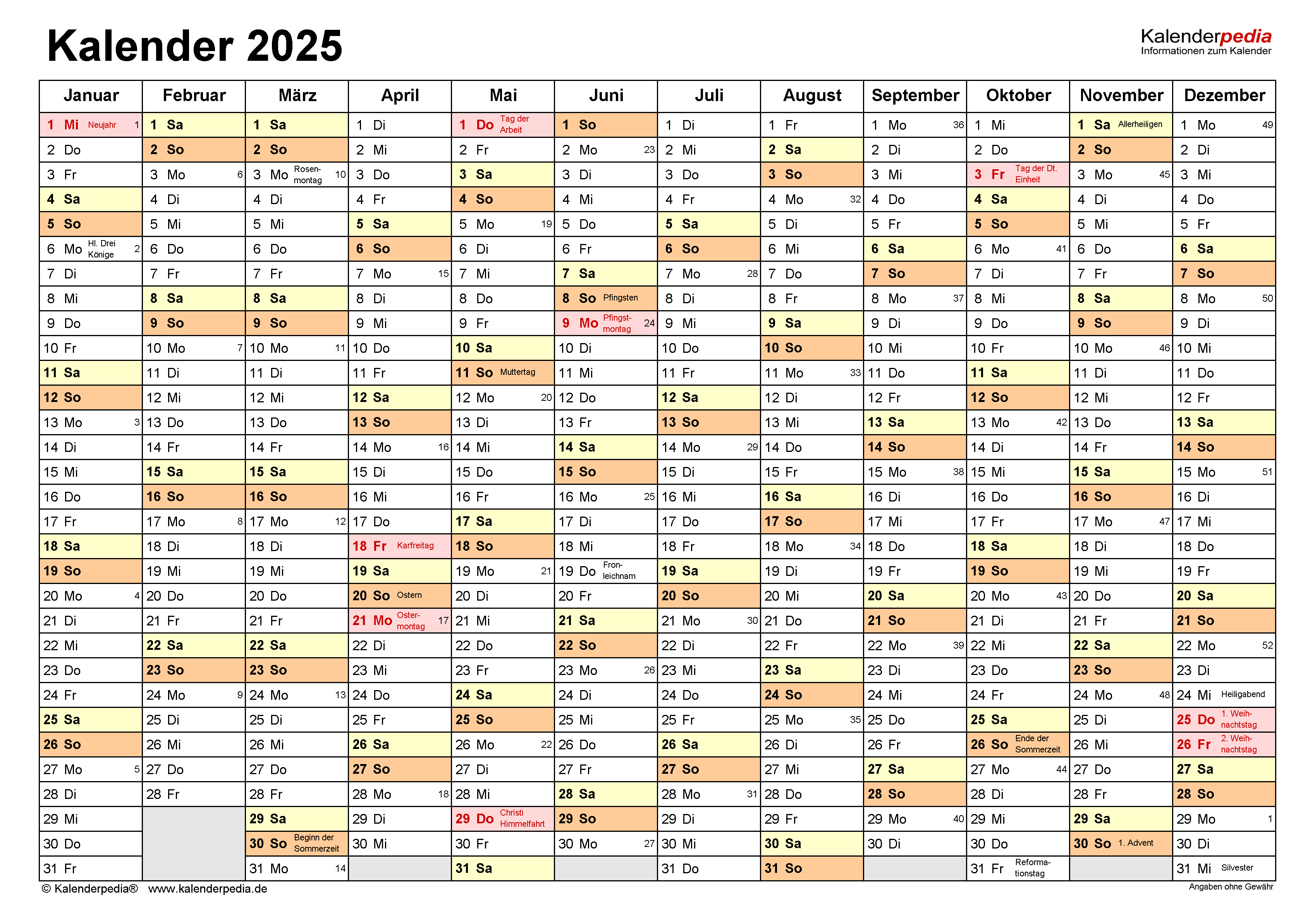 Kalender 2025

Kalenderpedia
Informationen zum Kalender

| Januar | Februar | März | April | Mai | Juni | Juli | August | September | Oktober | November | Dezember |
|---|---|---|---|---|---|---|---|---|---|---|---|
| 1 Mi Neujahr 1 | 1 Sa | 1 Sa | 1 Di | 1 Do Tag der Arbeit | 1 So | 1 Di | 1 Fr | 1 Mo 36 | 1 Mi | 1 Sa Allerheiligen | 1 Mo 49 |
| 2 Do | 2 So | 2 So | 2 Mi | 2 Fr | 2 Mo 23 | 2 Mi | 2 Sa | 2 Di | 2 Do | 2 So | 2 Di |
| 3 Fr | 3 Mo 6 | 3 Mo Rosenmontag 10 | 3 Do | 3 Sa | 3 Di | 3 Do | 3 So | 3 Mi | 3 Fr Tag der Dt. Einheit | 3 Mo 45 | 3 Mi |
| 4 Sa | 4 Di | 4 Di | 4 Fr | 4 So | 4 Mi | 4 Fr | 4 Mo 32 | 4 Do | 4 Sa | 4 Di | 4 Do |
| 5 So | 5 Mi | 5 Mi | 5 Sa | 5 Mo 19 | 5 Do | 5 Sa | 5 Di | 5 Fr | 5 So | 5 Mi | 5 Fr |
| 6 Mo Hl. Drei Könige 2 | 6 Do | 6 Do | 6 So | 6 Di | 6 Fr | 6 So | 6 Mi | 6 Sa | 6 Mo 41 | 6 Do | 6 Sa |
| 7 Di | 7 Fr | 7 Fr | 7 Mo 15 | 7 Mi | 7 Sa | 7 Mo 28 | 7 Do | 7 So | 7 Di | 7 Fr | 7 So |
| 8 Mi | 8 Sa | 8 Sa | 8 Di | 8 Do | 8 So Pfingsten | 8 Di | 8 Fr | 8 Mo 37 | 8 Mi | 8 Sa | 8 Mo 50 |
| 9 Do | 9 So | 9 So | 9 Mi | 9 Fr | 9 Mo Pfingstmontag 24 | 9 Mi | 9 Sa | 9 Di | 9 Do | 9 So | 9 Di |
| 10 Fr | 10 Mo 7 | 10 Mo 11 | 10 Do | 10 Sa | 10 Di | 10 Do | 10 So | 10 Mi | 10 Fr | 10 Mo 46 | 10 Mi |
| 11 Sa | 11 Di | 11 Di | 11 Fr | 11 So Muttertag | 11 Mi | 11 Fr | 11 Mo 33 | 11 Do | 11 Sa | 11 Di | 11 Do |
| 12 So | 12 Mi | 12 Mi | 12 Sa | 12 Mo 20 | 12 Do | 12 Sa | 12 Di | 12 Fr | 12 So | 12 Mi | 12 Fr |
| 13 Mo 3 | 13 Do | 13 Do | 13 So | 13 Di | 13 Fr | 13 So | 13 Mi | 13 Sa | 13 Mo 42 | 13 Do | 13 Sa |
| 14 Di | 14 Fr | 14 Fr | 14 Mo 16 | 14 Mi | 14 Sa | 14 Mo 29 | 14 Do | 14 So | 14 Di | 14 Fr | 14 So |
| 15 Mi | 15 Sa | 15 Sa | 15 Di | 15 Do | 15 So | 15 Di | 15 Fr | 15 Mo 38 | 15 Mi | 15 Sa | 15 Mo 51 |
| 16 Do | 16 So | 16 So | 16 Mi | 16 Fr | 16 Mo 25 | 16 Mi | 16 Sa | 16 Di | 16 Do | 16 So | 16 Di |
| 17 Fr | 17 Mo 8 | 17 Mo 12 | 17 Do | 17 Sa | 17 Di | 17 Do | 17 So | 17 Mi | 17 Fr | 17 Mo 47 | 17 Mi |
| 18 Sa | 18 Di | 18 Di | 18 Fr Karfreitag | 18 So | 18 Mi | 18 Fr | 18 Mo 34 | 18 Do | 18 Sa | 18 Di | 18 Do |
| 19 So | 19 Mi | 19 Mi | 19 Sa | 19 Mo 21 | 19 Do Fronleichnam | 19 Sa | 19 Di | 19 Fr | 19 So | 19 Mi | 19 Fr |
| 20 Mo 4 | 20 Do | 20 Do | 20 So Ostern | 20 Di | 20 Fr | 20 So | 20 Mi | 20 Sa | 20 Mo 43 | 20 Do | 20 Sa |
| 21 Di | 21 Fr | 21 Fr | 21 Mo Ostermontag 17 | 21 Mi | 21 Sa | 21 Mo 30 | 21 Do | 21 So | 21 Di | 21 Fr | 21 So |
| 22 Mi | 22 Sa | 22 Sa | 22 Di | 22 Do | 22 So | 22 Di | 22 Fr | 22 Mo 39 | 22 Mi | 22 Sa | 22 Mo 52 |
| 23 Do | 23 So | 23 So | 23 Mi | 23 Fr | 23 Mo 26 | 23 Mi | 23 Sa | 23 Di | 23 Do | 23 So | 23 Di |
| 24 Fr | 24 Mo 9 | 24 Mo 13 | 24 Do | 24 Sa | 24 Di | 24 Do | 24 So | 24 Mi | 24 Fr | 24 Mo 48 | 24 Mi Heiligabend |
| 25 Sa | 25 Di | 25 Di | 25 Fr | 25 So | 25 Mi | 25 Fr | 25 Mo 35 | 25 Do | 25 Sa | 25 Di | 25 Do 1. Weihnachtstag |
| 26 So | 26 Mi | 26 Mi | 26 Sa | 26 Mo 22 | 26 Do | 26 Sa | 26 Di | 26 Fr | 26 So Ende der Sommerzeit | 26 Mi | 26 Fr 2. Weihnachtstag |
| 27 Mo 5 | 27 Do | 27 Do | 27 So | 27 Di | 27 Fr | 27 So | 27 Mi | 27 Sa | 27 Mo 44 | 27 Do | 27 Sa |
| 28 Di | 28 Fr | 28 Fr | 28 Mo 18 | 28 Mi | 28 Sa | 28 Mo 31 | 28 Do | 28 So | 28 Di | 28 Fr | 28 So |
| 29 Mi | | 29 Sa | 29 Di | 29 Do Christi Himmelfahrt | 29 So | 29 Di | 29 Fr | 29 Mo 40 | 29 Mi | 29 Sa | 29 Mo 1 |
| 30 Do | | 30 So Beginn der Sommerzeit | 30 Mi | 30 Fr | 30 Mo 27 | 30 Mi | 30 Sa | 30 Di | 30 Do | 30 So 1. Advent | 30 Di |
| 31 Fr | | 31 Mo 14 | | 31 Sa | | 31 Do | 31 So | | 31 Fr Reformationstag | | 31 Mi Silvester |

© Kalenderpedia® www.kalenderpedia.de
Angaben ohne Gewähr